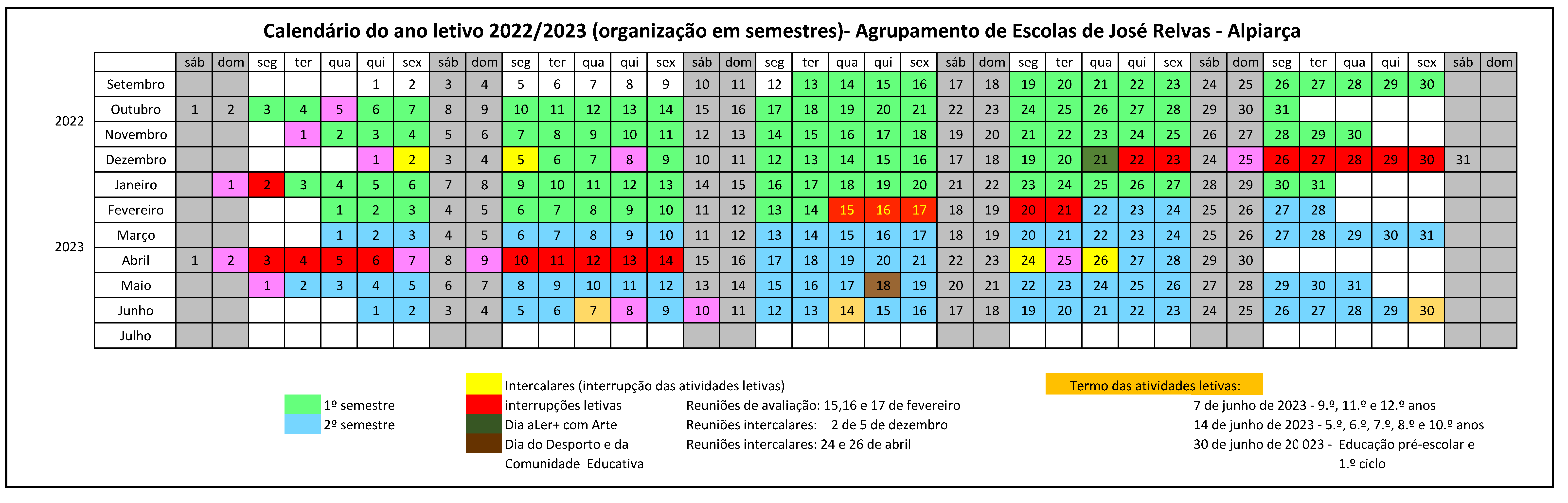 Calendário do ano letivo 2022/2023 (organização em semestres)- Agrupamento de Escolas de José Relvas - Alpiarça

| | | sáb | dom | seg | ter | qua | qui | sex | sáb | dom | seg | ter | qua | qui | sex | sáb | dom | seg | ter | qua | qui | sex | sáb | dom | seg | ter | qua | qui | sex | sáb | dom | seg | ter | qua | qui | sex | sáb | dom |
|---|---|---|---|---|---|---|---|---|---|---|---|---|---|---|---|---|---|---|---|---|---|---|---|---|---|---|---|---|---|---|---|---|---|---|---|---|---|---|
| 2022 | Setembro | | | | | | 1 | 2 | 3 | 4 | 5 | 6 | 7 | 8 | 9 | 10 | 11 | 12 | 13 | 14 | 15 | 16 | 17 | 18 | 19 | 20 | 21 | 22 | 23 | 24 | 25 | 26 | 27 | 28 | 29 | 30 | | |
| | Outubro | 1 | 2 | 3 | 4 | 5 | 6 | 7 | 8 | 9 | 10 | 11 | 12 | 13 | 14 | 15 | 16 | 17 | 18 | 19 | 20 | 21 | 22 | 23 | 24 | 25 | 26 | 27 | 28 | 29 | 30 | 31 | | | | | | |
| | Novembro | | | | 1 | 2 | 3 | 4 | 5 | 6 | 7 | 8 | 9 | 10 | 11 | 12 | 13 | 14 | 15 | 16 | 17 | 18 | 19 | 20 | 21 | 22 | 23 | 24 | 25 | 26 | 27 | 28 | 29 | 30 | | | | |
| | Dezembro | | | | | | 1 | 2 | 3 | 4 | 5 | 6 | 7 | 8 | 9 | 10 | 11 | 12 | 13 | 14 | 15 | 16 | 17 | 18 | 19 | 20 | 21 | 22 | 23 | 24 | 25 | 26 | 27 | 28 | 29 | 30 | 31 | |
| 2023 | Janeiro | | 1 | 2 | 3 | 4 | 5 | 6 | 7 | 8 | 9 | 10 | 11 | 12 | 13 | 14 | 15 | 16 | 17 | 18 | 19 | 20 | 21 | 22 | 23 | 24 | 25 | 26 | 27 | 28 | 29 | 30 | 31 | | | | | |
| | Fevereiro | | | | | 1 | 2 | 3 | 4 | 5 | 6 | 7 | 8 | 9 | 10 | 11 | 12 | 13 | 14 | 15 | 16 | 17 | 18 | 19 | 20 | 21 | 22 | 23 | 24 | 25 | 26 | 27 | 28 | | | | | |
| | Março | | | | | 1 | 2 | 3 | 4 | 5 | 6 | 7 | 8 | 9 | 10 | 11 | 12 | 13 | 14 | 15 | 16 | 17 | 18 | 19 | 20 | 21 | 22 | 23 | 24 | 25 | 26 | 27 | 28 | 29 | 30 | 31 | | |
| | Abril | 1 | 2 | 3 | 4 | 5 | 6 | 7 | 8 | 9 | 10 | 11 | 12 | 13 | 14 | 15 | 16 | 17 | 18 | 19 | 20 | 21 | 22 | 23 | 24 | 25 | 26 | 27 | 28 | 29 | 30 | | | | | | | |
| | Maio | | | 1 | 2 | 3 | 4 | 5 | 6 | 7 | 8 | 9 | 10 | 11 | 12 | 13 | 14 | 15 | 16 | 17 | 18 | 19 | 20 | 21 | 22 | 23 | 24 | 25 | 26 | 27 | 28 | 29 | 30 | 31 | | | | |
| | Junho | | | | | | 1 | 2 | 3 | 4 | 5 | 6 | 7 | 8 | 9 | 10 | 11 | 12 | 13 | 14 | 15 | 16 | 17 | 18 | 19 | 20 | 21 | 22 | 23 | 24 | 25 | 26 | 27 | 28 | 29 | 30 | | |
| | Julho | | | | | | | | | | | | | | | | | | | | | | | | | | | | | | | | | | | | | |

1º semestre
2º semestre

Intercalares (interrupção das atividades letivas)
interrupções letivas
Dia aLer+ com Arte
Dia do Desporto e da Comunidade Educativa

Reuniões de avaliação: 15,16 e 17 de fevereiro
Reuniões intercalares: 2 de 5 de dezembro
Reuniões intercalares: 24 e 26 de abril

Termo das atividades letivas:
7 de junho de 2023 - 9.º, 11.º e 12.º anos
14 de junho de 2023 - 5.º, 6.º, 7.º, 8.º e 10.º anos
30 de junho de 20 023 - Educação pré-escolar e 1.º ciclo